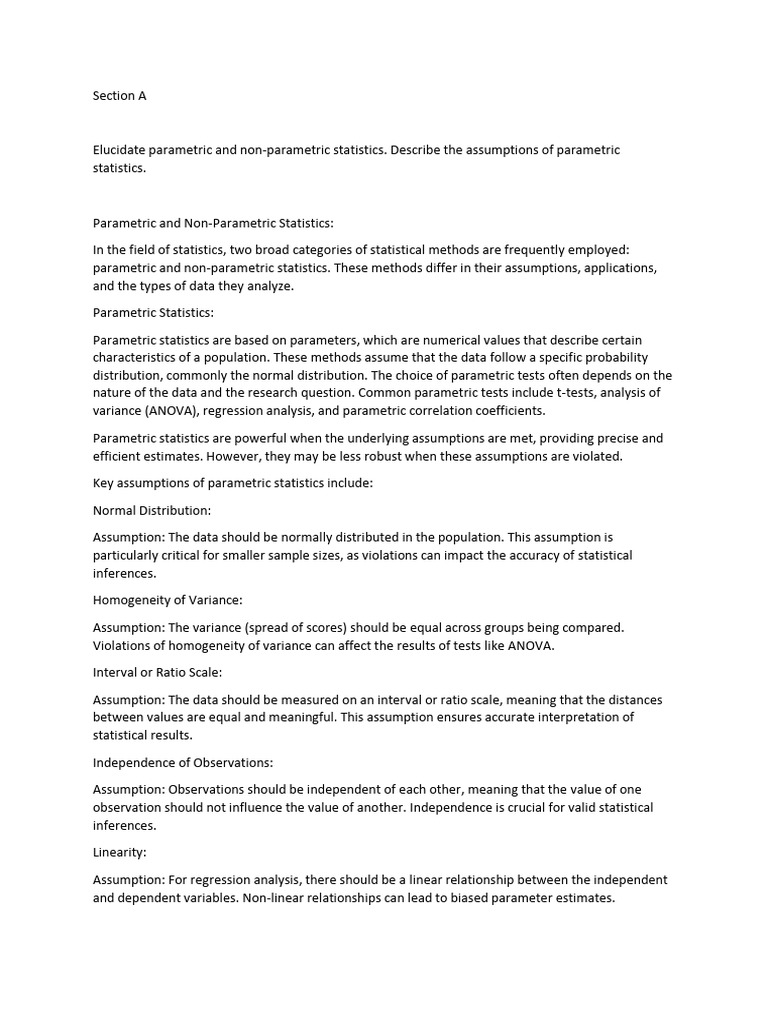 Section A

Elucidate parametric and non-parametric statistics. Describe the assumptions of parametric statistics.

Parametric and Non-Parametric Statistics:

In the field of statistics, two broad categories of statistical methods are frequently employed: parametric and non-parametric statistics. These methods differ in their assumptions, applications, and the types of data they analyze.

Parametric Statistics:

Parametric statistics are based on parameters, which are numerical values that describe certain characteristics of a population. These methods assume that the data follow a specific probability distribution, commonly the normal distribution. The choice of parametric tests often depends on the nature of the data and the research question. Common parametric tests include t-tests, analysis of variance (ANOVA), regression analysis, and parametric correlation coefficients.

Parametric statistics are powerful when the underlying assumptions are met, providing precise and efficient estimates. However, they may be less robust when these assumptions are violated.

Key assumptions of parametric statistics include:

Normal Distribution:

Assumption: The data should be normally distributed in the population. This assumption is particularly critical for smaller sample sizes, as violations can impact the accuracy of statistical inferences.

Homogeneity of Variance:

Assumption: The variance (spread of scores) should be equal across groups being compared. Violations of homogeneity of variance can affect the results of tests like ANOVA.

Interval or Ratio Scale:

Assumption: The data should be measured on an interval or ratio scale, meaning that the distances between values are equal and meaningful. This assumption ensures accurate interpretation of statistical results.

Independence of Observations:

Assumption: Observations should be independent of each other, meaning that the value of one observation should not influence the value of another. Independence is crucial for valid statistical inferences.

Linearity:

Assumption: For regression analysis, there should be a linear relationship between the independent and dependent variables. Non-linear relationships can lead to biased parameter estimates.